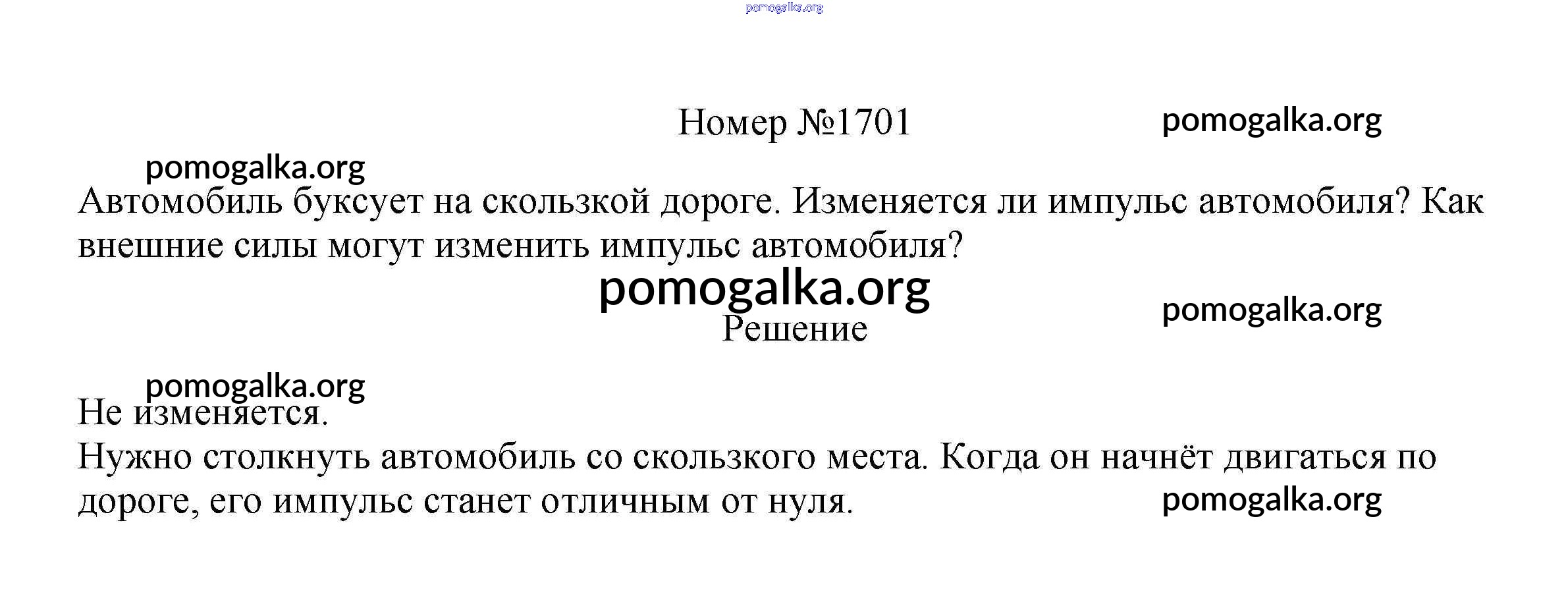 Номер №1701

Автомобиль буксует на скользкой дороге. Изменяется ли импульс автомобиля? Как внешние силы могут изменить импульс автомобиля?

Решение

Не изменяется.

Нужно столкнуть автомобиль со скользкого места. Когда он начнёт двигаться по дороге, его импульс станет отличным от нуля.

pomogalka.org